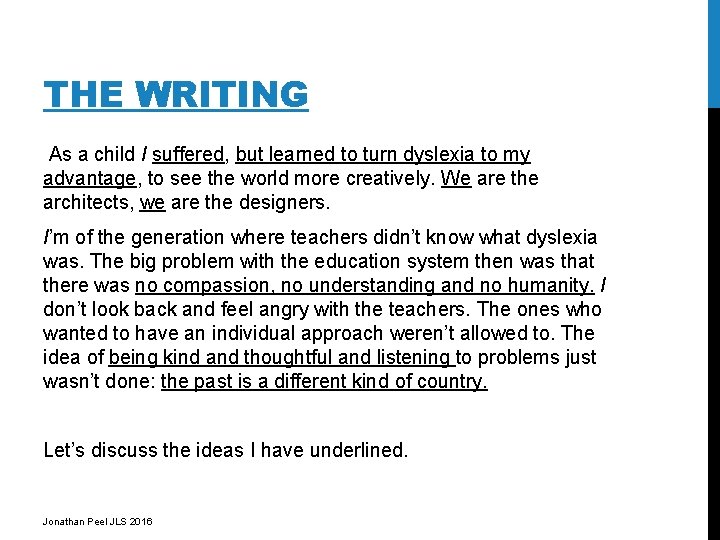 THE WRITING

As a child I suffered, but learned to turn dyslexia to my advantage, to see the world more creatively. We are the architects, we are the designers.

I'm of the generation where teachers didn't know what dyslexia was. The big problem with the education system then was that there was no compassion, no understanding and no humanity. I don't look back and feel angry with the teachers. The ones who wanted to have an individual approach weren't allowed to. The idea of being kind and thoughtful and listening to problems just wasn't done: the past is a different kind of country.

Let's discuss the ideas I have underlined.

Jonathan Peel JLS 2016